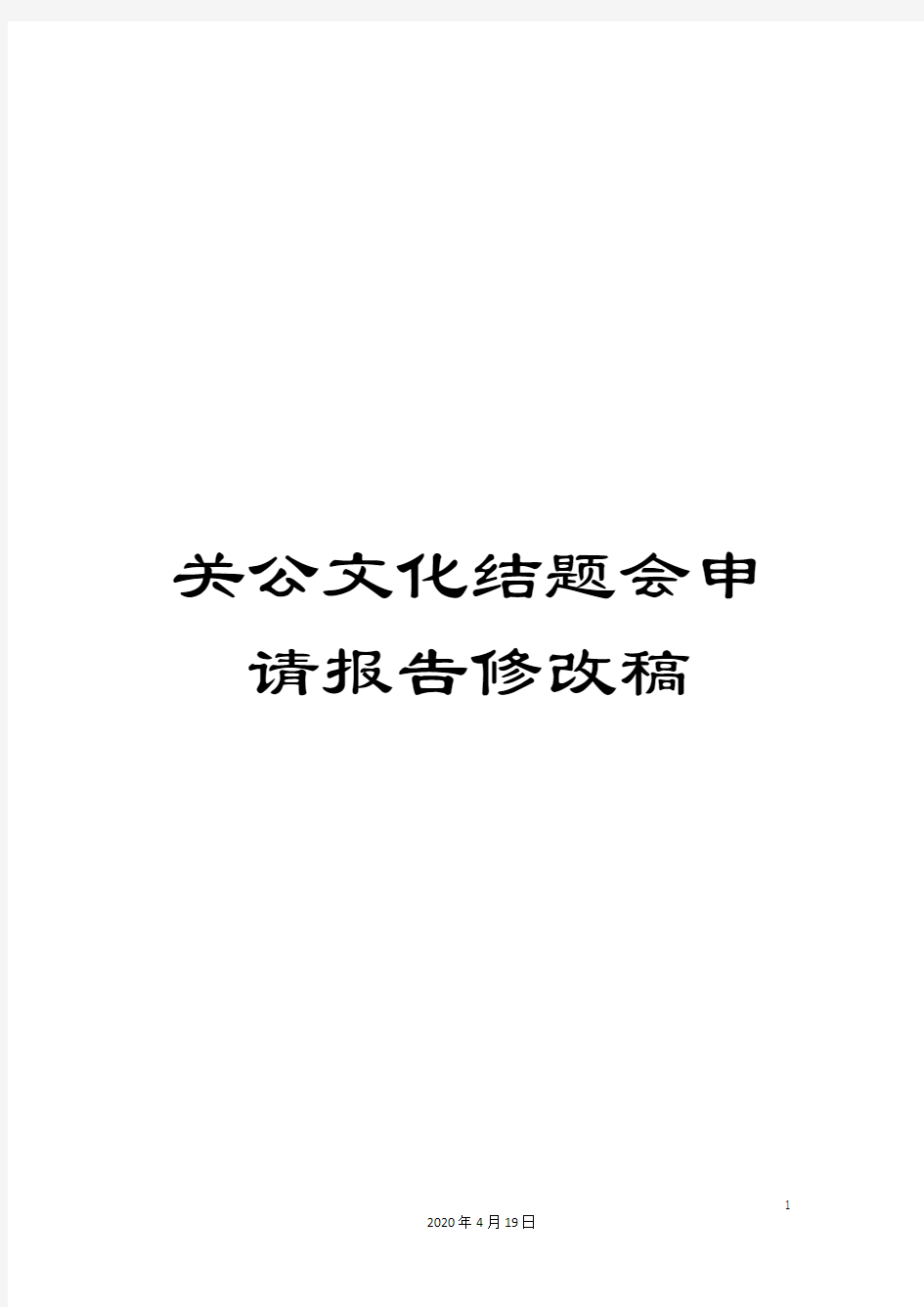 关公文化结题会申请报告修改稿

1

2020年4月19日